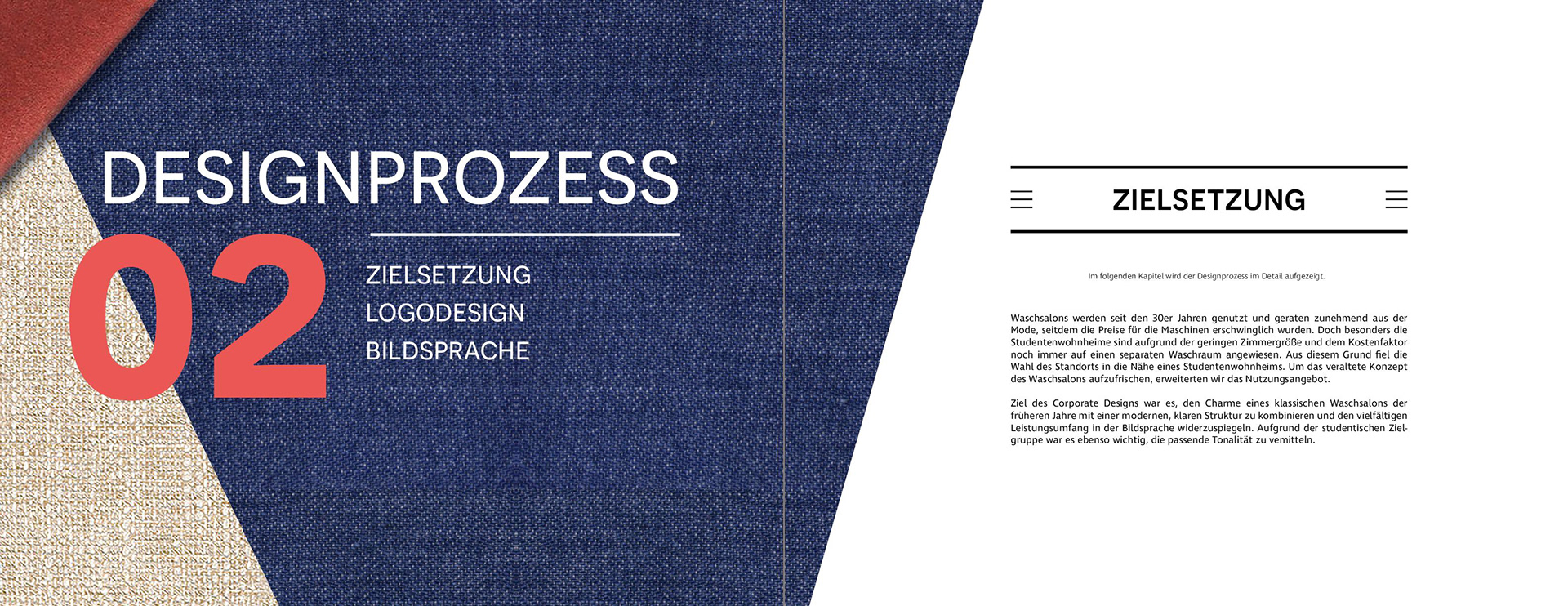 DESIGNPROZESS

02

ZIELSETZUNG
LOGODESIGN
BILDSPRACHE

ZIELSETZUNG

Im folgenden Kapitel wird der Designprozess im Detail aufgezeigt.

Waschsalons werden seit den 30er Jahren genutzt und geraten zunehmend aus der Mode, seitdem die Preise für die Maschinen erschwinglich wurden. Doch besonders die Studentenwohnheime sind aufgrund der geringen Zimmergröße und dem Kostenfaktor noch immer auf einen separaten Waschraum angewiesen. Aus diesem Grund fiel die Wahl des Standorts in die Nähe eines Studentenwohnheims. Um das veraltete Konzept des Waschsalons aufzufrischen, erweiterten wir das Nutzungsangebot.

Ziel des Corporate Designs war es, den Charme eines klassischen Waschsalons der früheren Jahre mit einer modernen, klaren Struktur zu kombinieren und den vielfältigen Leistungsumfang in der Bildsprache widerzuspiegeln. Aufgrund der studentischen Zielgruppe war es ebenso wichtig, die passende Tonalität zu vemitteln.